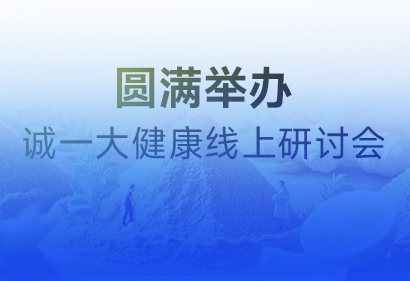 圆满举办

诚一大健康线上研讨会